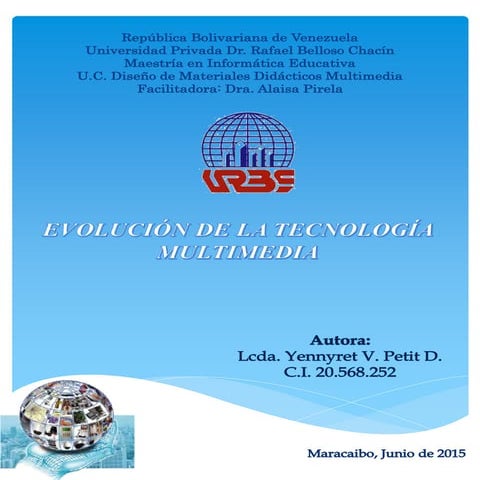 República Bolivariana de Venezuela
Universidad Privada Dr. Rafael Belloso Chacín
Maestría en Informática Educativa
U.C. Diseño de Materiales Didácticos Multimedia
Facilitadora: Dra. Alaisa Pirela

URBE

EVOLUCIÓN DE LA TECNOLOGÍA MULTIMEDIA

Autora:
Lcda. Yennyret V. Petit D.
C.I. 20.568.252

Maracaibo, Junio de 2015